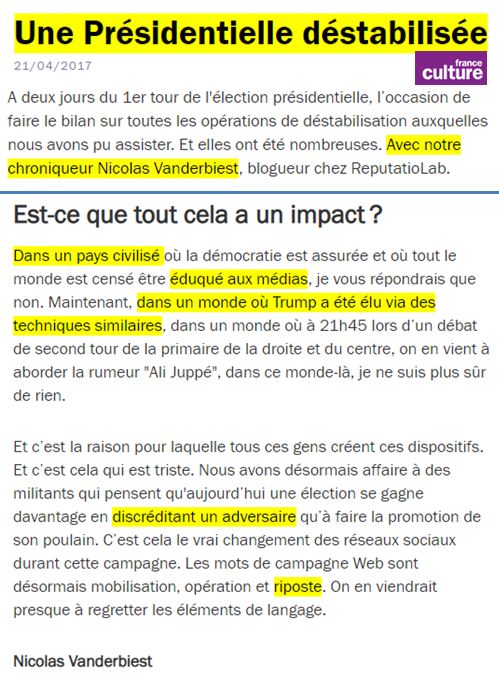 Une Présidentielle déstabilisée

21/04/2017

france culture

A deux jours du 1er tour de l'élection présidentielle, l'occasion de faire le bilan sur toutes les opérations de déstabilisation auxquelles nous avons pu assister. Et elles ont été nombreuses. Avec notre chroniqueur Nicolas Vanderbiest, blogueur chez ReputatioLab.

Est-ce que tout cela a un impact ?

Dans un pays civilisé où la démocratie est assurée et où tout le monde est censé être éduqué aux médias, je vous répondrais que non. Maintenant, dans un monde où Trump a été élu via des techniques similaires, dans un monde où à 21h45 lors d'un débat de second tour de la primaire de la droite et du centre, on en vient à aborder la rumeur "Ali Juppé", dans ce monde-là, je ne suis plus sûr de rien.

Et c'est la raison pour laquelle tous ces gens créent ces dispositifs. Et c'est cela qui est triste. Nous avons désormais affaire à des militants qui pensent qu'aujourd'hui une élection se gagne davantage en discréditant un adversaire qu'à faire la promotion de son poulain. C'est cela le vrai changement des réseaux sociaux durant cette campagne. Les mots de campagne Web sont désormais mobilisation, opération et riposte. On en viendrait presque à regretter les éléments de langage.

Nicolas Vanderbiest